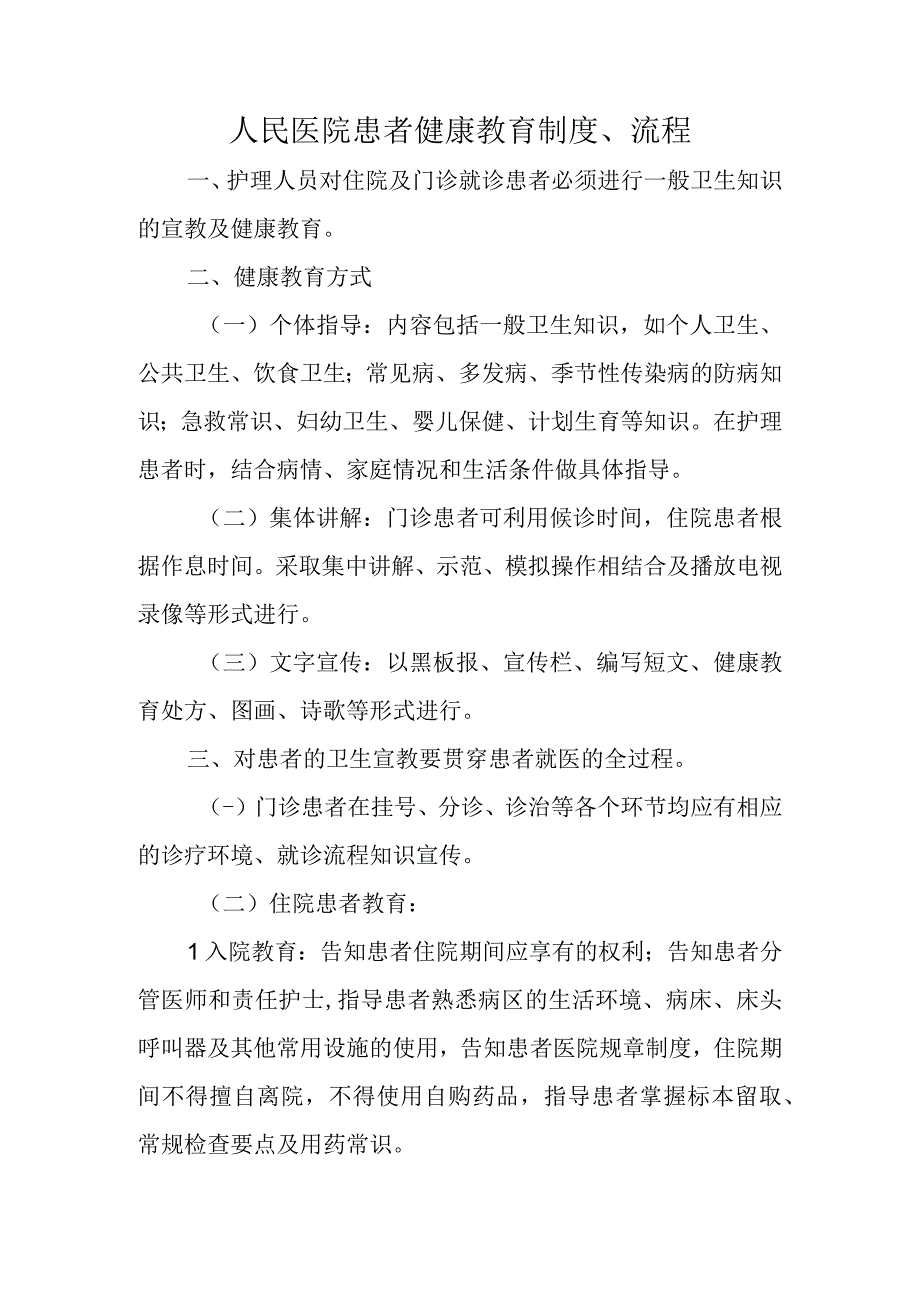 人民医院患者健康教育制度、流程

一、护理人员对住院及门诊就诊患者必须进行一般卫生知识的宣教及健康教育。

二、健康教育方式

（一）个体指导：内容包括一般卫生知识，如个人卫生、公共卫生、饮食卫生；常见病、多发病、季节性传染病的防病知识；急救常识、妇幼卫生、婴儿保健、计划生育等知识。在护理患者时，结合病情、家庭情况和生活条件做具体指导。

（二）集体讲解：门诊患者可利用候诊时间，住院患者根据作息时间。采取集中讲解、示范、模拟操作相结合及播放电视录像等形式进行。

（三）文字宣传：以黑板报、宣传栏、编写短文、健康教育处方、图画、诗歌等形式进行。

三、对患者的卫生宣教要贯穿患者就医的全过程。

(-）门诊患者在挂号、分诊、诊治等各个环节均应有相应的诊疗环境、就诊流程知识宣传。

（二）住院患者教育：

1入院教育：告知患者住院期间应享有的权利；告知患者分管医师和责任护士,指导患者熟悉病区的生活环境、病床、床头呼叫器及其他常用设施的使用，告知患者医院规章制度，住院期间不得擅自离院，不得使用自购药品，指导患者掌握标本留取、常规检查要点及用药常识。